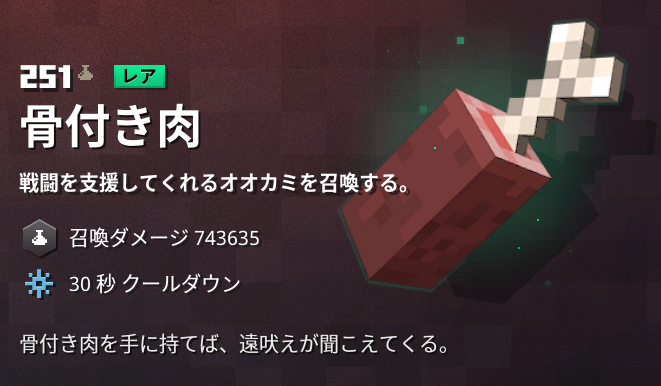 251 レア

骨付き肉

戦闘を支援してくれるオオカミを召喚する。

召喚ダメージ 743635

30 秒 クールダウン

骨付き肉を手に持てば、遠吠えが聞こえてくる。